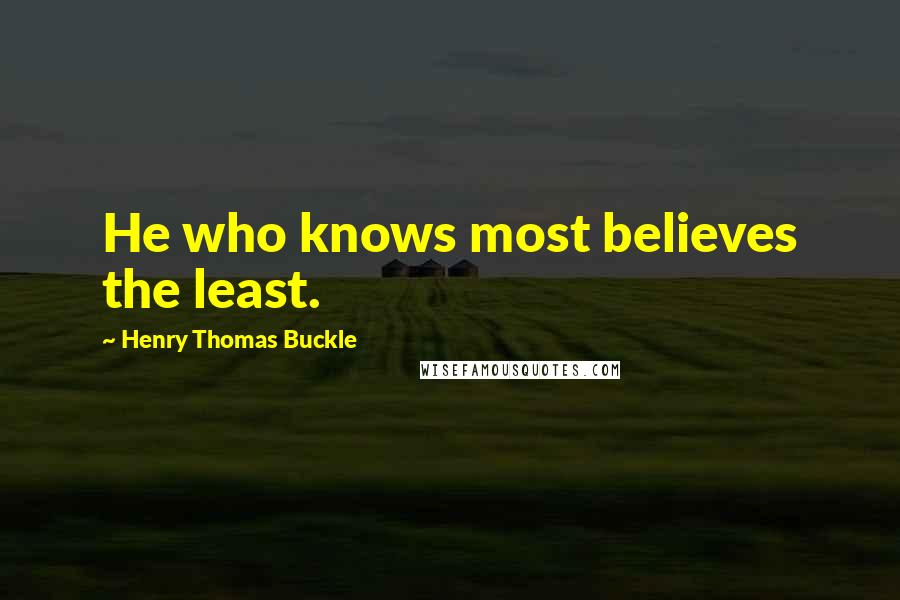 He who knows most believes the least.

~ Henry Thomas Buckle

WISEFAMOUSQUOTES.COM